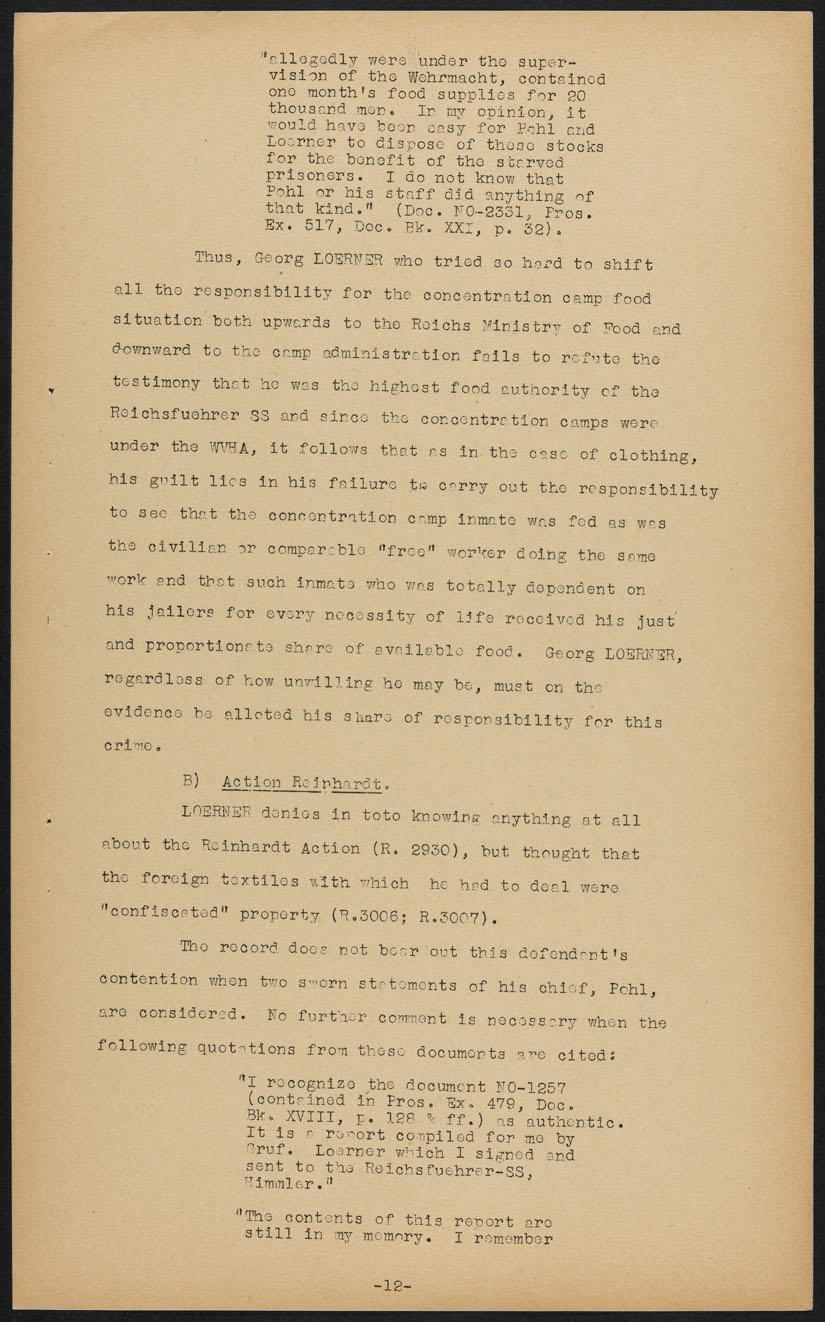 "allegedly were under the supervision of the Wehrmacht, contained one month's food supplies for 20 thousand men. In my opinion, it would have been easy for Pohl and Loerner to dispose of these stocks for the benefit of the starved prisoners. I do not know that Pohl or his staff did anything of that kind." (Doc. NO-2331, Pros. Ex. 517, Doc. Bk. XXI, p. 32).

Thus, Georg LOERNER who tried so hard to shift all the responsibility for the concentration camp food situation both upwards to the Reichs Ministry of Food and downward to the camp administration fails to refute the testimony that he was the highest food authority of the Reichsfuehrer SS and since the concentration camps were under the WVHA, it follows that as in the case of clothing, his guilt lies in his failure to carry out the responsibility to see that the concentration camp inmate was fed as was the civilian or comparable "free" worker doing the same work and that such inmate who was totally dependent on his jailers for every necessity of life received his just and proportionate share of available food. Georg LOERNER, regardless of how unwilling he may be, must on the evidence be alloted his share of responsibility for this crime.

B) Action Reinhardt.

LOERNER denies in toto knowing anything at all about the Reinhardt Action (R. 2930), but thought that the foreign textiles with which he had to deal were "confiscated" property (R.3006; R.3007).

The record does not bear out this defendant's contention when two sworn statements of his chief, Pohl, are considered. No further comment is necessary when the following quotations from these documents are cited:

"I recognize the document NO-1257 (contained in Pros. Ex. 479, Doc. Bk. XVIII, p. 128 & ff.) as authentic. It is a report compiled for me by Gruf. Loerner which I signed and sent to the Reichsfuehrer-SS, Himmler."

"The contents of this report are still in my memory. I remember

-12-